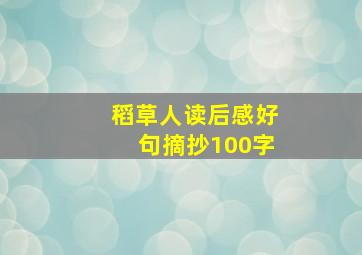 稻草人读后感好句摘抄100字